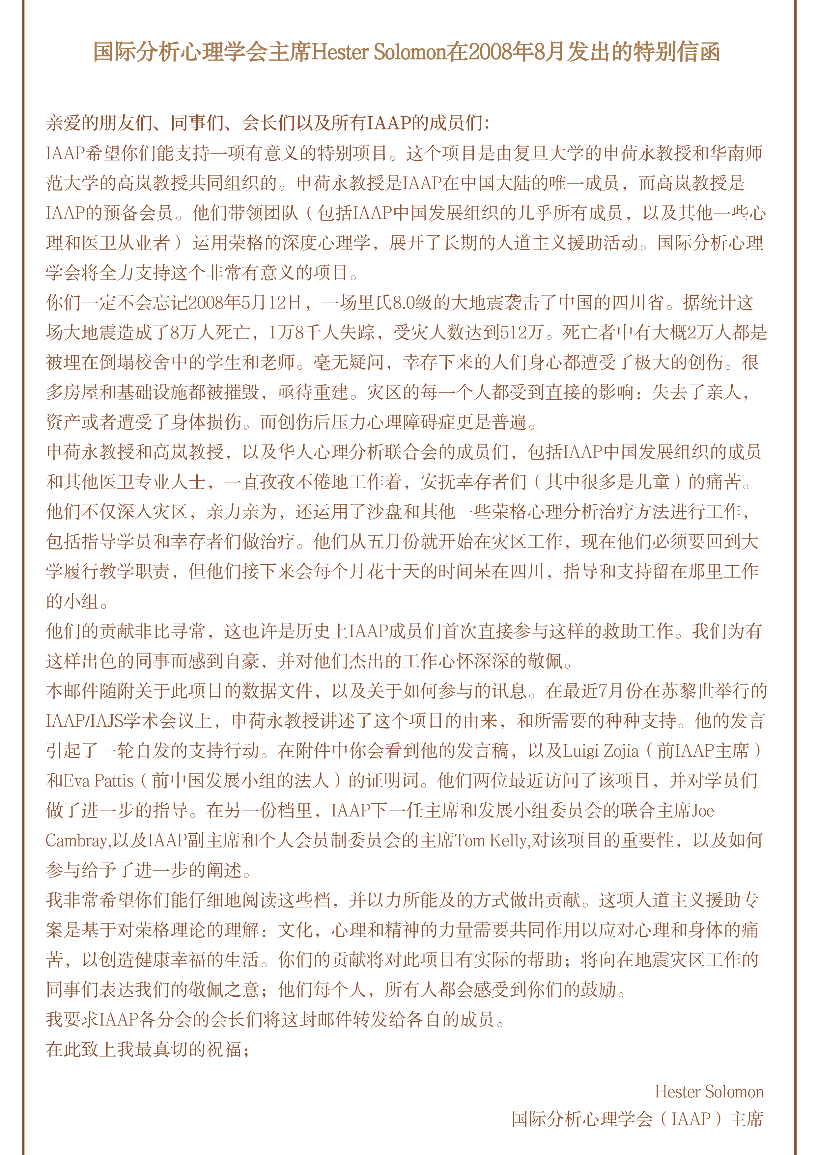 国际分析心理学会主席Hester Solomon在2008年8月发出的特别信函

亲爱的朋友们、同事们、会长们以及所有IAAP的成员们：
IAAP希望你们能支持一项有意义的特别项目。这个项目是由复旦大学的申荷永教授和华南师范大学的高岚教授共同组织的。申荷永教授是IAAP在中国大陆的唯一成员，而高岚教授是IAAP的预备会员。他们带领团队（包括IAAP中国发展组织的几乎所有成员，以及其他一些心理和医卫从业者）运用荣格的深度心理学，展开了长期的人道主义援助活动。国际分析心理学会将全力支持这个非常有意义的项目。
你们一定不会忘记2008年5月12日，一场里氏8.0级的大地震袭击了中国的四川省。据统计这场大地震造成了8万人死亡，1万8千人失踪，受灾人数达到512万。死亡者中有大概2万人都是被埋在倒塌校舍中的学生和老师。毫无疑问，幸存下来的人们身心都遭受了极大的创伤。很多房屋和基础设施都被摧毁，亟待重建。灾区的每一个人都受到直接的影响：失去了亲人，资产或者遭受了身体损伤。而创伤后压力心理障碍症更是普遍。
申荷永教授和高岚教授，以及华人心理分析联合会的成员们，包括IAAP中国发展组织的成员和其他医卫专业人士，一直孜孜不倦地工作着，安抚幸存者们（其中很多是儿童）的痛苦。他们不仅深入灾区，亲力亲为，还运用了沙盘和其他一些荣格心理分析治疗方法进行工作，包括指导学员和幸存者们做治疗。他们从五月份就开始在灾区工作，现在他们必须要回到大学履行教学职责，但他们接下来会每个月花十天的时间呆在四川，指导和支持留在那里工作的小组。
他们的贡献非比寻常，这也许是历史上IAAP成员们首次直接参与这样的救助工作。我们为有这样出色的同事而感到自豪，并对他们杰出的工作心怀深深的敬佩。
本邮件随附关于此项目的数据文件，以及关于如何参与的讯息。在最近7月份在苏黎世举行的IAAP/IAJS学术会议上，申荷永教授讲述了这个项目的由来，和所需要的种种支持。他的发言引起了一轮自发的支持行动。在附件中你会看到他的发言稿，以及Luigi Zojia（前IAAP主席）和Eva Pattis（前中国发展小组的法人）的证明词。他们两位最近访问了该项目，并对学员们做了进一步的指导。在另一份档里，IAAP下一任主席和发展小组委员会的联合主席Joe Cambray,以及IAAP副主席和个人会员制委员会的主席Tom Kelly,对该项目的重要性，以及如何参与给予了进一步的阐述。
我非常希望你们能仔细地阅读这些档，并以力所能及的方式做出贡献。这项人道主义援助专案是基于对荣格理论的理解：文化，心理和精神的力量需要共同作用以应对心理和身体的痛苦，以创造健康幸福的生活。你们的贡献将对此项目有实际的帮助；将向在地震灾区工作的同事们表达我们的敬佩之意；他们每个人，所有人都会感受到你们的鼓励。
我要求IAAP各分会的会长们将这封邮件转发给各自的成员。
在此致上我最真切的祝福；

Hester Solomon
国际分析心理学会（IAAP）主席